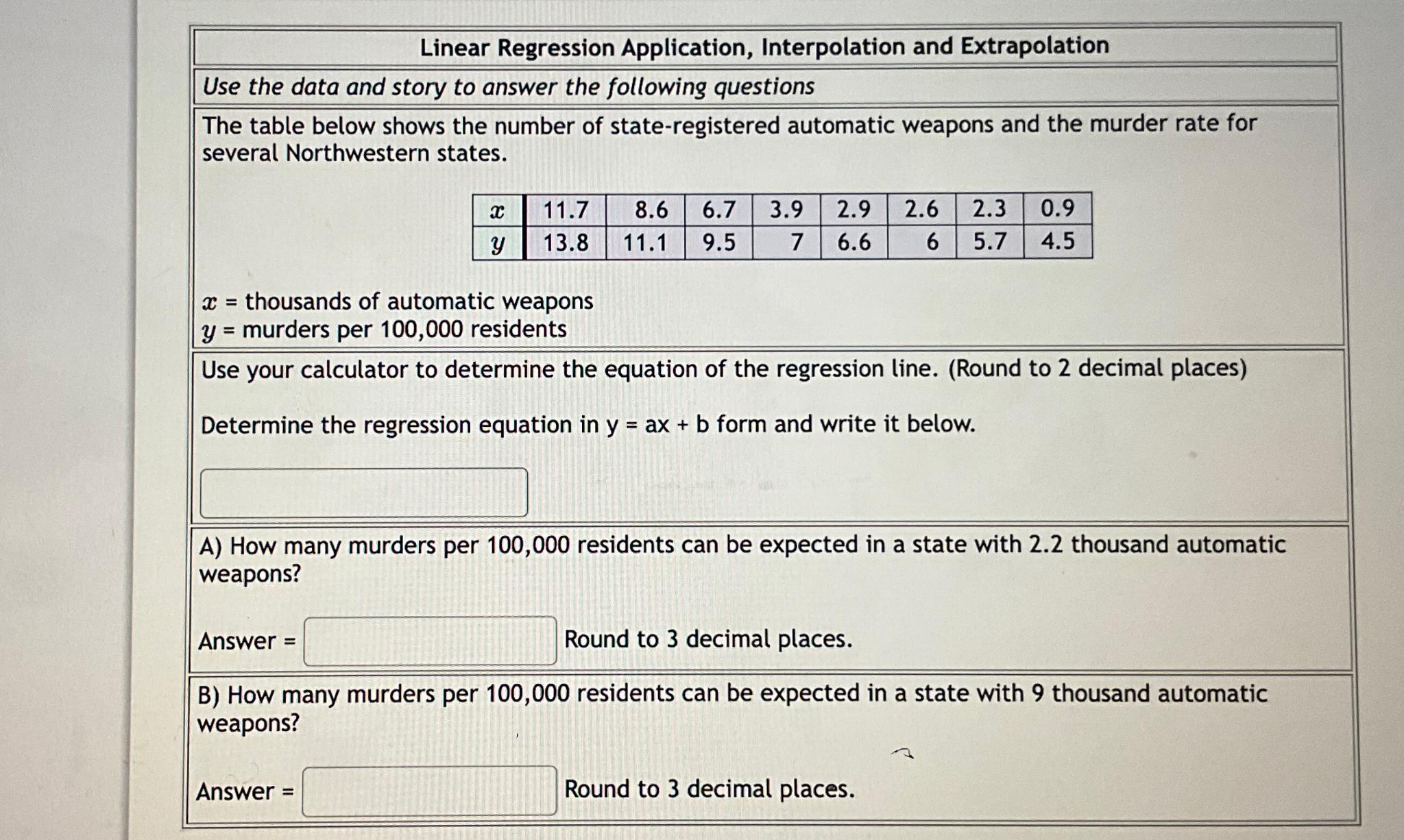 Linear Regression Application, Interpolation and Extrapolation

Use the data and story to answer the following questions

The table below shows the number of state-registered automatic weapons and the murder rate for several Northwestern states.

| $x$ | 11.7 | 8.6 | 6.7 | 3.9 | 2.9 | 2.6 | 2.3 | 0.9 |
|---|---|---|---|---|---|---|---|---|
| $y$ | 13.8 | 11.1 | 9.5 | 7 | 6.6 | 6 | 5.7 | 4.5 |

$x$ = thousands of automatic weapons
$y$ = murders per 100,000 residents

Use your calculator to determine the equation of the regression line. (Round to 2 decimal places)

Determine the regression equation in y = ax + b form and write it below.

A) How many murders per 100,000 residents can be expected in a state with 2.2 thousand automatic weapons?

Answer = Round to 3 decimal places.

B) How many murders per 100,000 residents can be expected in a state with 9 thousand automatic weapons?

Answer = Round to 3 decimal places.